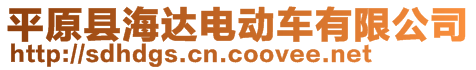 平原县海达电动车有限公司
http://sdhdgs.cn.coovee.net